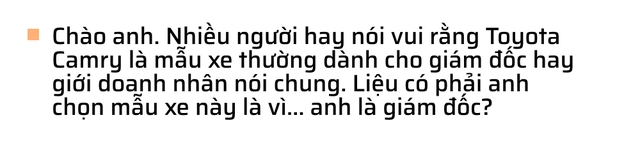 Chào anh. Nhiều người hay nói vui rằng Toyota Camry là mẫu xe thường dành cho giám đốc hay giới doanh nhân nói chung. Liệu có phải anh chọn mẫu xe này là vì... anh là giám đốc?